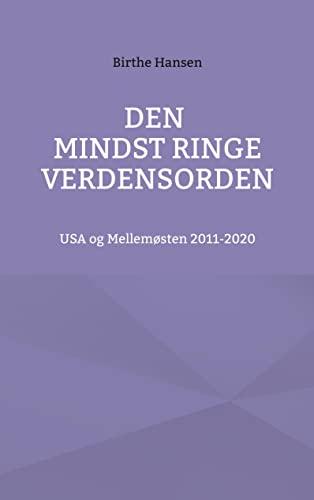 Birthe Hansen

DEN
MINDST RINGE
VERDENSORDEN

USA og Mellemøsten 2011-2020